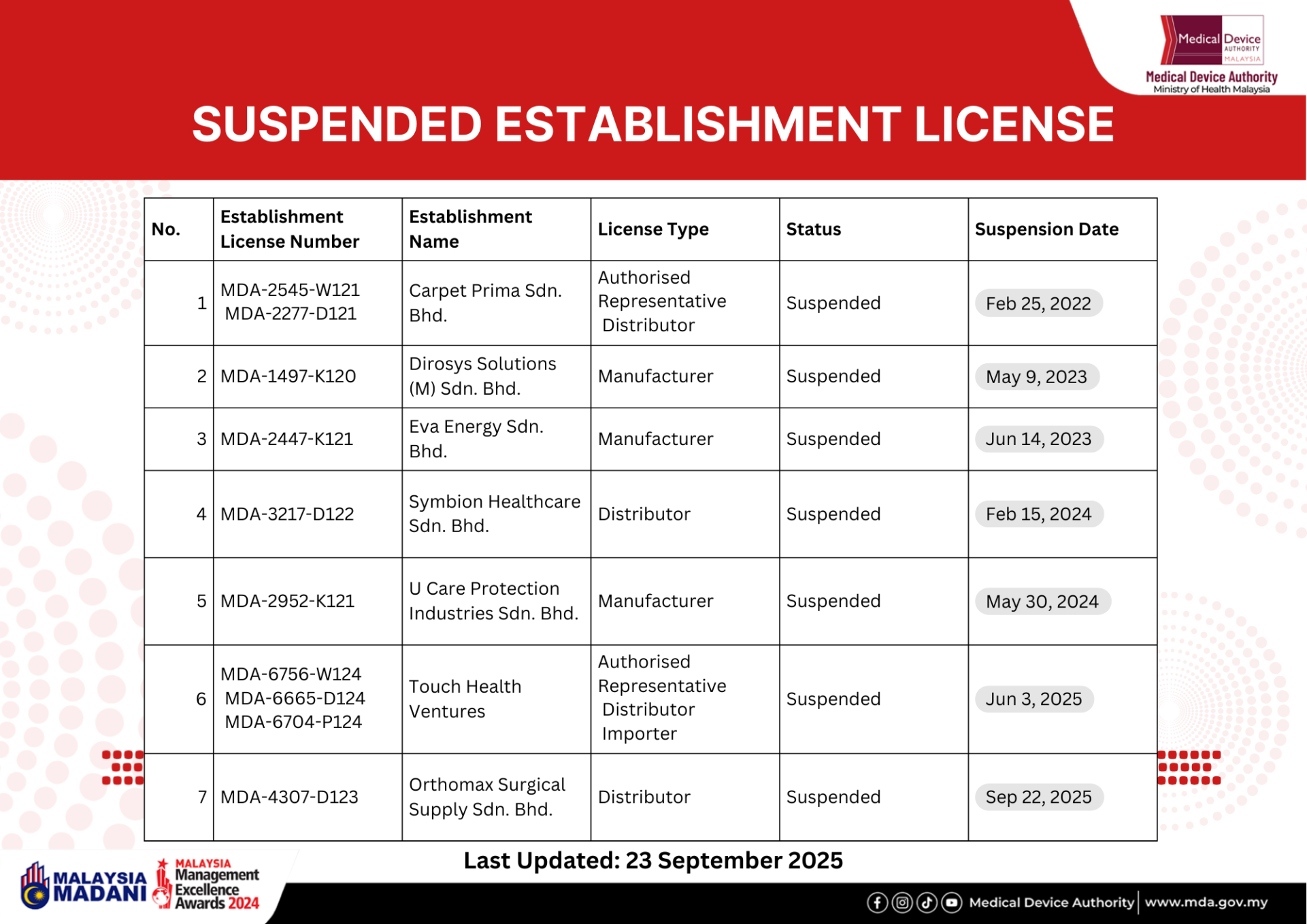 Medical Device AUTHORITY MALAYSIA
Medical Device Authority
Ministry of Health Malaysia

SUSPENDED ESTABLISHMENT LICENSE

| No. | Establishment License Number | Establishment Name | License Type | Status | Suspension Date |
|---|---|---|---|---|---|
| 1 | MDA-2545-W121 MDA-2277-D121 | Carpet Prima Sdn. Bhd. | Authorised Representative Distributor | Suspended | Feb 25, 2022 |
| 2 | MDA-1497-K120 | Dirosys Solutions (M) Sdn. Bhd. | Manufacturer | Suspended | May 9, 2023 |
| 3 | MDA-2447-K121 | Eva Energy Sdn. Bhd. | Manufacturer | Suspended | Jun 14, 2023 |
| 4 | MDA-3217-D122 | Symbion Healthcare Sdn. Bhd. | Distributor | Suspended | Feb 15, 2024 |
| 5 | MDA-2952-K121 | U Care Protection Industries Sdn. Bhd. | Manufacturer | Suspended | May 30, 2024 |
| 6 | MDA-6756-W124 MDA-6665-D124 MDA-6704-P124 | Touch Health Ventures | Authorised Representative Distributor Importer | Suspended | Jun 3, 2025 |
| 7 | MDA-4307-D123 | Orthomax Surgical Supply Sdn. Bhd. | Distributor | Suspended | Sep 22, 2025 |

Last Updated: 23 September 2025

MALAYSIA MADANI
MALAYSIA Management Excellence Awards 2024

Medical Device Authority | www.mda.gov.my